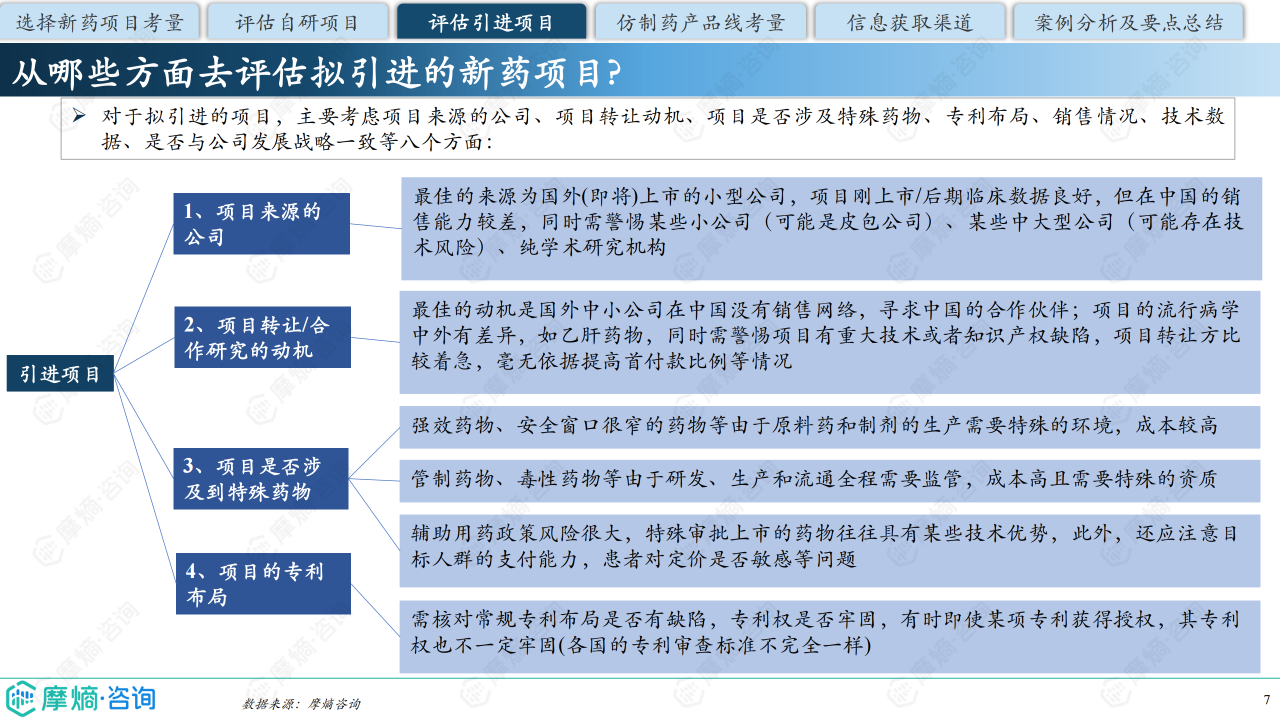 选择新药项目考量　评估自研项目　评估引进项目　仿制药产品线考量　信息获取渠道　案例分析及要点总结

从哪些方面去评估拟引进的新药项目?

➢ 对于拟引进的项目，主要考虑项目来源的公司、项目转让动机、项目是否涉及特殊药物、专利布局、销售情况、技术数据、是否与公司发展战略一致等八个方面:

引进项目

1、项目来源的公司

最佳的来源为国外(即将)上市的小型公司，项目刚上市/后期临床数据良好，但在中国的销售能力较差，同时需警惕某些小公司（可能是皮包公司）、某些中大型公司（可能存在技术风险）、纯学术研究机构

2、项目转让/合作研究的动机

最佳的动机是国外中小公司在中国没有销售网络，寻求中国的合作伙伴；项目的流行病学中外有差异，如乙肝药物，同时需警惕项目有重大技术或者知识产权缺陷，项目转让方比较着急，毫无依据提高首付款比例等情况

3、项目是否涉及到特殊药物

强效药物、安全窗口很窄的药物等由于原料药和制剂的生产需要特殊的环境，成本较高

管制药物、毒性药物等由于研发、生产和流通全程需要监管，成本高且需要特殊的资质

辅助用药政策风险很大，特殊审批上市的药物往往具有某些技术优势，此外，还应注意目标人群的支付能力，患者对定价是否敏感等问题

4、项目的专利布局

需核对常规专利布局是否有缺陷，专利权是否牢固，有时即使某项专利获得授权，其专利权也不一定牢固(各国的专利审查标准不完全一样)

摩熵·咨询

数据来源：摩熵咨询

7